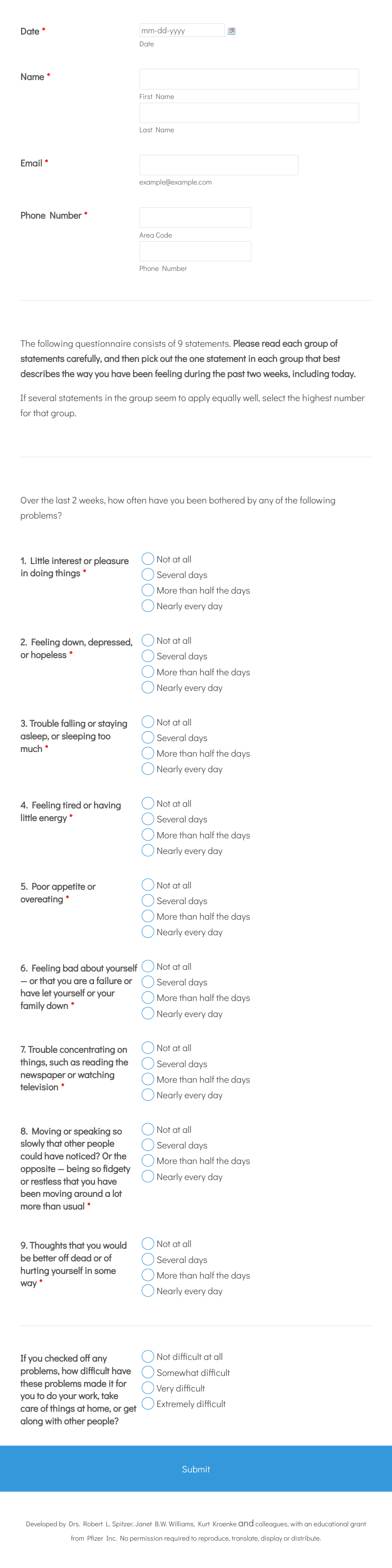 Date *

mm-dd-yyyy

Date

Name *

First Name

Last Name

Email *

example@example.com

Phone Number *

Area Code

Phone Number

The following questionnaire consists of 9 statements. Please read each group of statements carefully, and then pick out the one statement in each group that best describes the way you have been feeling during the past two weeks, including today.

If several statements in the group seem to apply equally well, select the highest number for that group.

Over the last 2 weeks, how often have you been bothered by any of the following problems?

1. Little interest or pleasure in doing things *

Not at all
Several days
More than half the days
Nearly every day

2. Feeling down, depressed, or hopeless *

Not at all
Several days
More than half the days
Nearly every day

3. Trouble falling or staying asleep, or sleeping too much *

Not at all
Several days
More than half the days
Nearly every day

4. Feeling tired or having little energy *

Not at all
Several days
More than half the days
Nearly every day

5. Poor appetite or overeating *

Not at all
Several days
More than half the days
Nearly every day

6. Feeling bad about yourself — or that you are a failure or have let yourself or your family down *

Not at all
Several days
More than half the days
Nearly every day

7. Trouble concentrating on things, such as reading the newspaper or watching television *

Not at all
Several days
More than half the days
Nearly every day

8. Moving or speaking so slowly that other people could have noticed? Or the opposite — being so fidgety or restless that you have been moving around a lot more than usual *

Not at all
Several days
More than half the days
Nearly every day

9. Thoughts that you would be better off dead or of hurting yourself in some way *

Not at all
Several days
More than half the days
Nearly every day

If you checked off any problems, how difficult have these problems made it for you to do your work, take care of things at home, or get along with other people?

Not difficult at all
Somewhat difficult
Very difficult
Extremely difficult

Submit

Developed by Drs. Robert L. Spitzer, Janet B.W. Williams, Kurt Kroenke and colleagues, with an educational grant from Pfizer Inc. No permission required to reproduce, translate, display or distribute.